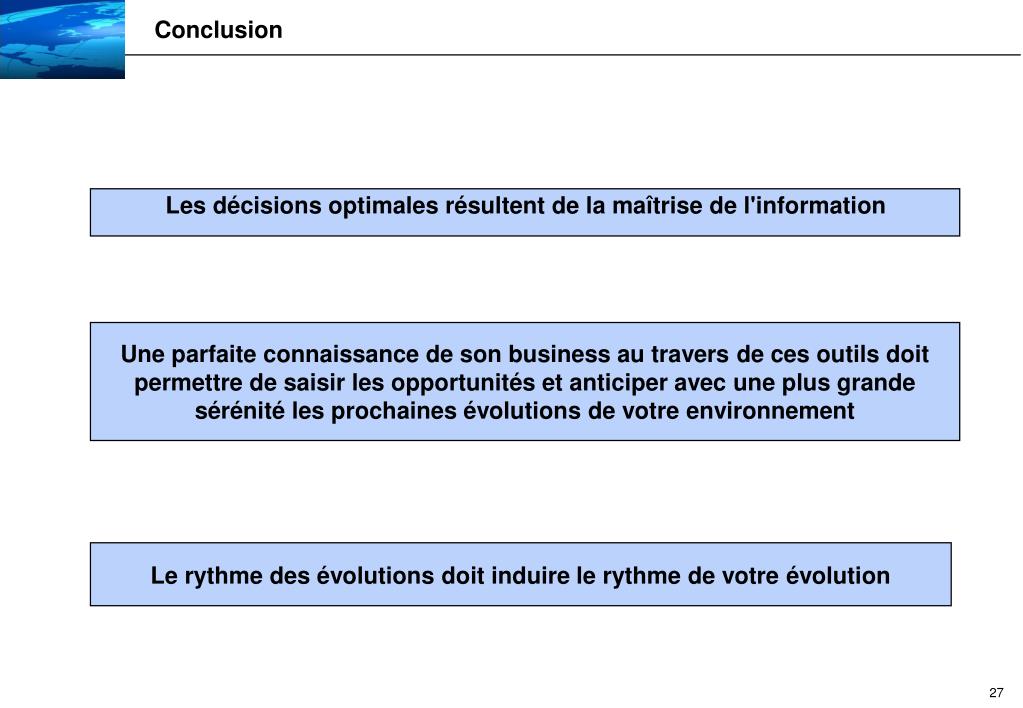 Conclusion

Les décisions optimales résultent de la maîtrise de l'information

Une parfaite connaissance de son business au travers de ces outils doit permettre de saisir les opportunités et anticiper avec une plus grande sérénité les prochaines évolutions de votre environnement

Le rythme des évolutions doit induire le rythme de votre évolution

27